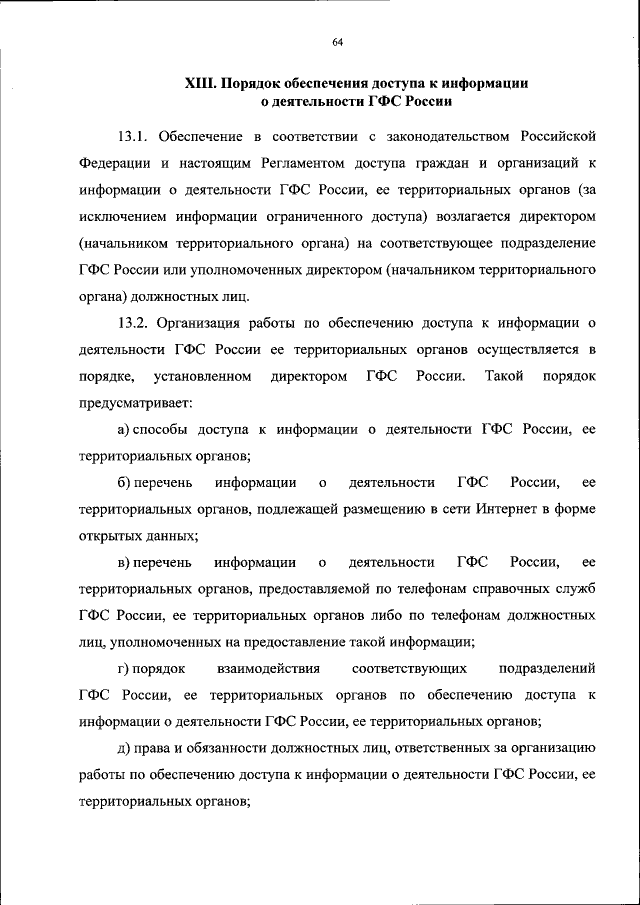 64

XIII. Порядок обеспечения доступа к информации о деятельности ГФС России

13.1. Обеспечение в соответствии с законодательством Российской Федерации и настоящим Регламентом доступа граждан и организаций к информации о деятельности ГФС России, ее территориальных органов (за исключением информации ограниченного доступа) возлагается директором (начальником территориального органа) на соответствующее подразделение ГФС России или уполномоченных директором (начальником территориального органа) должностных лиц.

13.2. Организация работы по обеспечению доступа к информации о деятельности ГФС России ее территориальных органов осуществляется в порядке, установленном директором ГФС России. Такой порядок предусматривает:

а) способы доступа к информации о деятельности ГФС России, ее территориальных органов;

б) перечень информации о деятельности ГФС России, ее территориальных органов, подлежащей размещению в сети Интернет в форме открытых данных;

в) перечень информации о деятельности ГФС России, ее территориальных органов, предоставляемой по телефонам справочных служб ГФС России, ее территориальных органов либо по телефонам должностных лиц, уполномоченных на предоставление такой информации;

г) порядок взаимодействия соответствующих подразделений ГФС России, ее территориальных органов по обеспечению доступа к информации о деятельности ГФС России, ее территориальных органов;

д) права и обязанности должностных лиц, ответственных за организацию работы по обеспечению доступа к информации о деятельности ГФС России, ее территориальных органов;